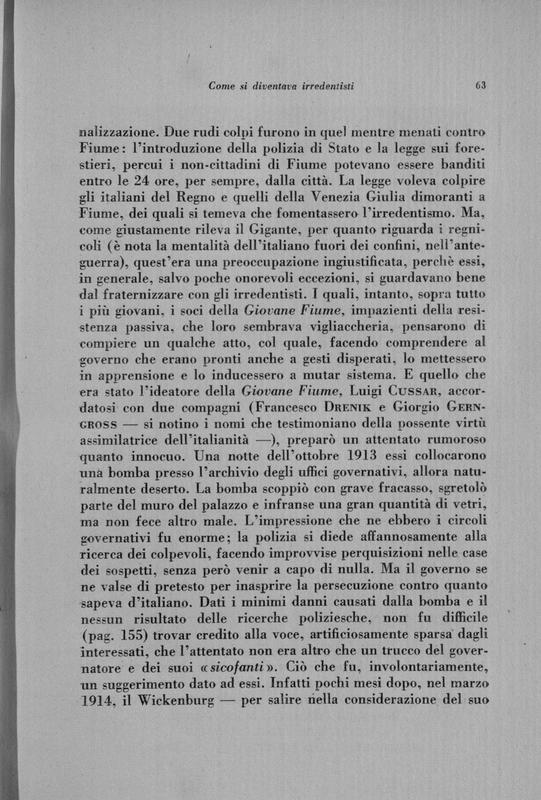 Come si diventava irredentisti 63

nalizzazione. Due rudi colpi furono in quel mentre menati contro Fiume: l'introduzione della polizia di Stato e la legge sui forestieri, percui i non-cittadini di Fiume potevano essere banditi entro le 24 ore, per sempre, dalla città. La legge voleva colpire gli italiani del Regno e quelli della Venezia Giulia dimoranti a Fiume, dei quali si temeva che fomentassero l'irredentismo. Ma, come giustamente rileva il Gigante, per quanto riguarda i regnicoli (è nota la mentalità dell'italiano fuori dei confini, nell'anteguerra), quest'era una preoccupazione ingiustificata, perchè essi, in generale, salvo poche onorevoli eccezioni, si guardavano bene dal fraternizzare con gli irredentisti. I quali, intanto, sopra tutto i più giovani, i soci della Giovane Fiume, impazienti della resistenza passiva, che loro sembrava vigliaccheria, pensarono di compiere un qualche atto, col quale, facendo comprendere al governo che erano pronti anche a gesti disperati, lo mettessero in apprensione e lo inducessero a mutar sistema. E quello che era stato l'ideatore della Giovane Fiume, Luigi Cussar, accordatosi con due compagni (Francesco Drenik e Giorgio Gerngross — si notino i nomi che testimoniano della possente virtù assimilatrice dell'italianità —), preparò un attentato rumoroso quanto innocuo. Una notte dell'ottobre 1913 essi collocarono una bomba presso l'archivio degli uffici governativi, allora naturalmente deserto. La bomba scoppiò con grave fracasso, sgretolò parte del muro del palazzo e infranse una gran quantità di vetri, ma non fece altro male. L'impressione che ne ebbero i circoli governativi fu enorme; la polizia si diede affannosamente alla ricerca dei colpevoli, facendo improvvise perquisizioni nelle case dei sospetti, senza però venir a capo di nulla. Ma il governo se ne valse di pretesto per inasprire la persecuzione contro quanto sapeva d'italiano. Dati i minimi danni causati dalla bomba e il nessun risultato delle ricerche poliziesche, non fu difficile (pag. 155) trovar credito alla voce, artificiosamente sparsa dagli interessati, che l'attentato non era altro che un trucco del governatore e dei suoi «sicofanti». Ciò che fu, involontariamente, un suggerimento dato ad essi. Infatti pochi mesi dopo, nel marzo 1914, il Wickenburg — per salire nella considerazione del suo